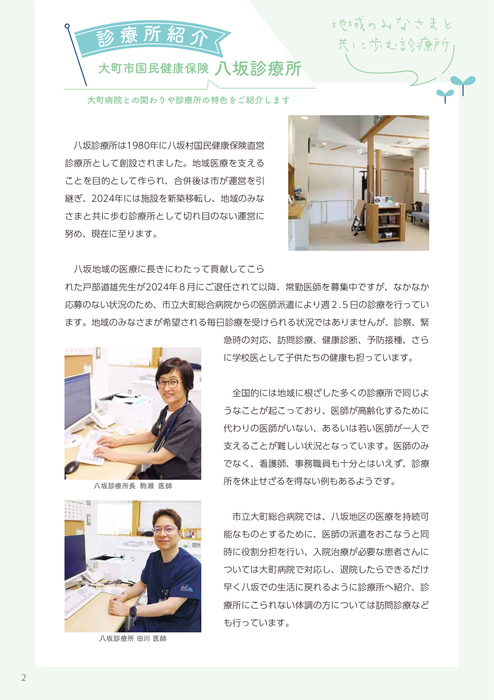 診療所紹介

大町市国民健康保険 八坂診療所

地域のみなさまと共に歩む診療所

大町病院との関わりや診療所の特色をご紹介します

八坂診療所は1980年に八坂村国民健康保険直営診療所として創設されました。地域医療を支えることを目的として作られ、合併後は市が運営を引継ぎ、2024年には施設を新築移転し、地域のみなさまと共に歩む診療所として切れ目のない運営に努め、現在に至ります。

八坂地域の医療に長きにわたって貢献してこられた戸部道雄先生が2024年８月にご退任されて以降、常勤医師を募集中ですが、なかなか応募のない状況のため、市立大町総合病院からの医師派遣により週２.５日の診療を行っています。地域のみなさまが希望される毎日診療を受けられる状況ではありませんが、診察、緊急時の対応、訪問診療、健康診断、予防接種、さらに学校医として子供たちの健康も担っています。

八坂診療所長 駒瀬 医師

全国的には地域に根ざした多くの診療所で同じようなことが起こっており、医師が高齢化するために代わりの医師がいない、あるいは若い医師が一人で支えることが難しい状況となっています。医師のみでなく、看護師、事務職員も十分とはいえず、診療所を休止せざるを得ない例もあるようです。

八坂診療所 田川 医師

市立大町総合病院では、八坂地区の医療を持続可能なものとするために、医師の派遣をおこなうと同時に役割分担を行い、入院治療が必要な患者さんについては大町病院で対応し、退院したらできるだけ早く八坂での生活に戻れるように診療所へ紹介、診療所にこられない体調の方については訪問診療なども行っています。

2